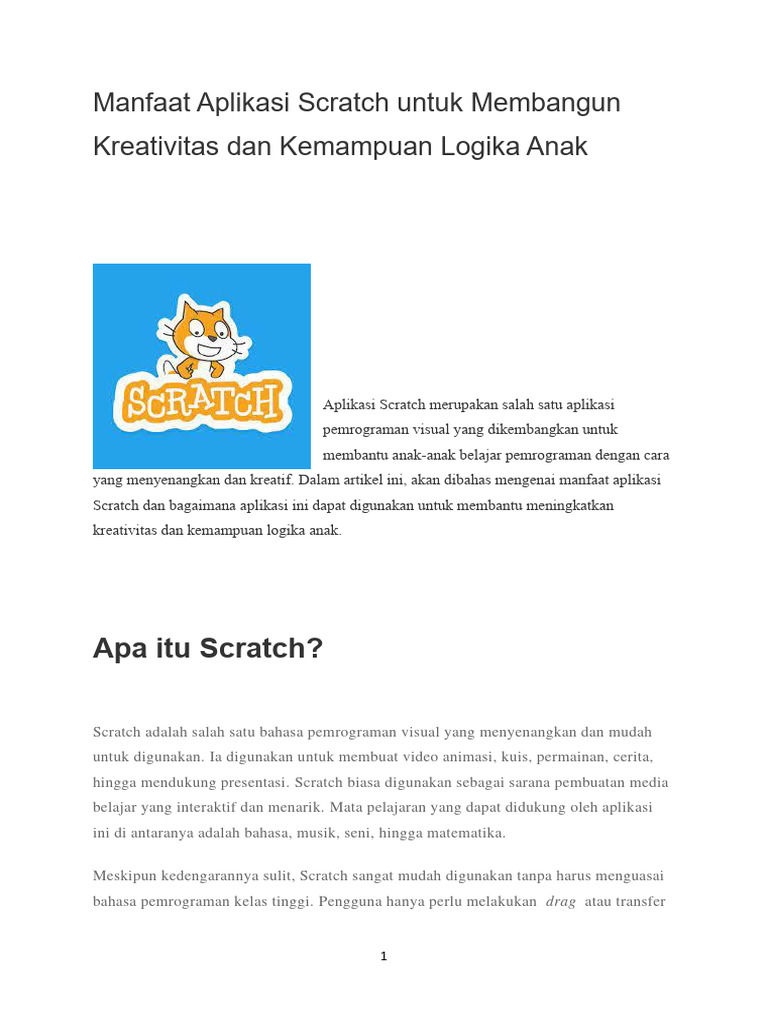 Manfaat Aplikasi Scratch untuk Membangun Kreativitas dan Kemampuan Logika Anak

SCRATCH

Aplikasi Scratch merupakan salah satu aplikasi pemrograman visual yang dikembangkan untuk membantu anak-anak belajar pemrograman dengan cara yang menyenangkan dan kreatif. Dalam artikel ini, akan dibahas mengenai manfaat aplikasi Scratch dan bagaimana aplikasi ini dapat digunakan untuk membantu meningkatkan kreativitas dan kemampuan logika anak.

Apa itu Scratch?

Scratch adalah salah satu bahasa pemrograman visual yang menyenangkan dan mudah untuk digunakan. Ia digunakan untuk membuat video animasi, kuis, permainan, cerita, hingga mendukung presentasi. Scratch biasa digunakan sebagai sarana pembuatan media belajar yang interaktif dan menarik. Mata pelajaran yang dapat didukung oleh aplikasi ini di antaranya adalah bahasa, musik, seni, hingga matematika.

Meskipun kedengarannya sulit, Scratch sangat mudah digunakan tanpa harus menguasai bahasa pemrograman kelas tinggi. Pengguna hanya perlu melakukan drag atau transfer

1